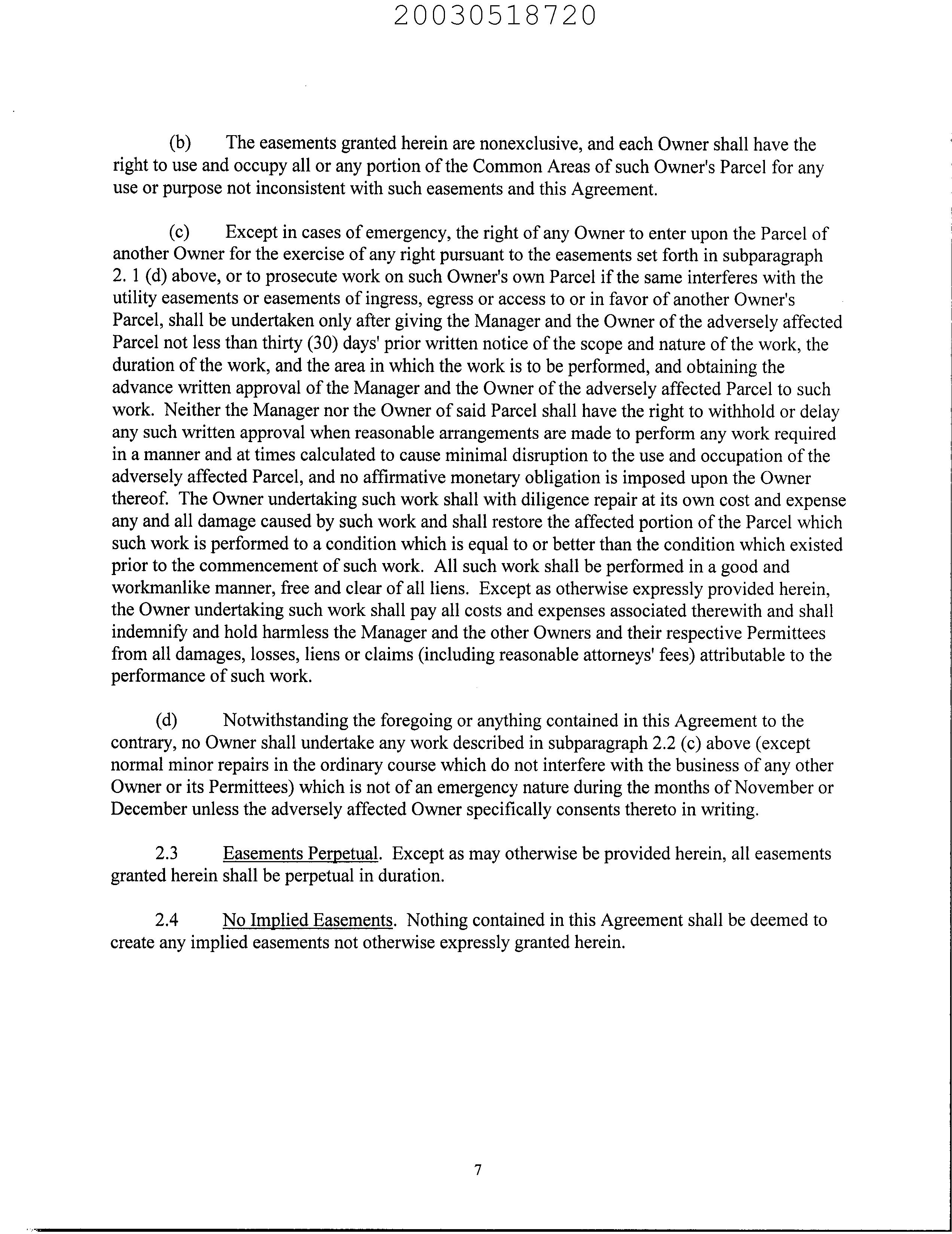 20030518720

(b) The easements granted herein are nonexclusive, and each Owner shall have the right to use and occupy all or any portion of the Common Areas of such Owner's Parcel for any use or purpose not inconsistent with such easements and this Agreement.

(c) Except in cases of emergency, the right of any Owner to enter upon the Parcel of another Owner for the exercise of any right pursuant to the easements set forth in subparagraph 2. 1 (d) above, or to prosecute work on such Owner's own Parcel if the same interferes with the utility easements or easements of ingress, egress or access to or in favor of another Owner's Parcel, shall be undertaken only after giving the Manager and the Owner of the adversely affected Parcel not less than thirty (30) days' prior written notice of the scope and nature of the work, the duration of the work, and the area in which the work is to be performed, and obtaining the advance written approval of the Manager and the Owner of the adversely affected Parcel to such work. Neither the Manager nor the Owner of said Parcel shall have the right to withhold or delay any such written approval when reasonable arrangements are made to perform any work required in a manner and at times calculated to cause minimal disruption to the use and occupation of the adversely affected Parcel, and no affirmative monetary obligation is imposed upon the Owner thereof. The Owner undertaking such work shall with diligence repair at its own cost and expense any and all damage caused by such work and shall restore the affected portion of the Parcel which such work is performed to a condition which is equal to or better than the condition which existed prior to the commencement of such work. All such work shall be performed in a good and workmanlike manner, free and clear of all liens. Except as otherwise expressly provided herein, the Owner undertaking such work shall pay all costs and expenses associated therewith and shall indemnify and hold harmless the Manager and the other Owners and their respective Permittees from all damages, losses, liens or claims (including reasonable attorneys' fees) attributable to the performance of such work.

(d) Notwithstanding the foregoing or anything contained in this Agreement to the contrary, no Owner shall undertake any work described in subparagraph 2.2 (c) above (except normal minor repairs in the ordinary course which do not interfere with the business of any other Owner or its Permittees) which is not of an emergency nature during the months of November or December unless the adversely affected Owner specifically consents thereto in writing.

2.3 Easements Perpetual. Except as may otherwise be provided herein, all easements granted herein shall be perpetual in duration.

2.4 No Implied Easements. Nothing contained in this Agreement shall be deemed to create any implied easements not otherwise expressly granted herein.

7